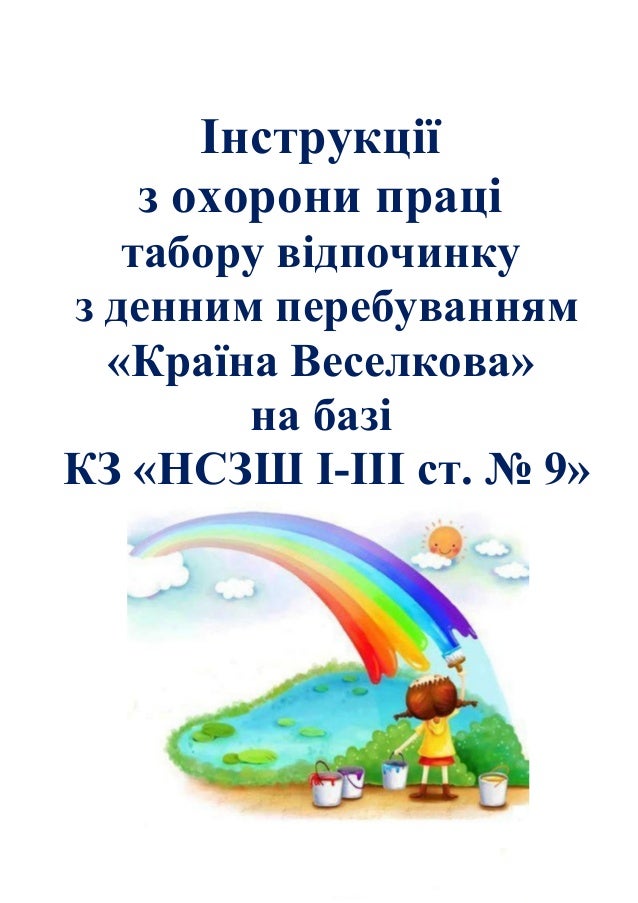 Інструкції
з охорони праці
табору відпочинку
з денним перебуванням
«Країна Веселкова»
на базі
КЗ «НСЗШ І-ІІІ ст. № 9»